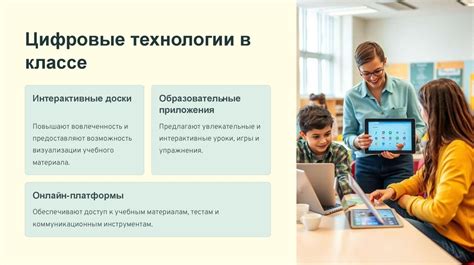 Цифровые технологии в классе

Интерактивные доски

Повышают вовлеченность и предоставляют возможность визуализации учебного материала.

Образовательные приложения

Предлагают увлекательные и интерактивные уроки, игры и упражнения.

Онлайн-платформы

Обеспечивают доступ к учебным материалам, тестам и коммуникационным инструментам.